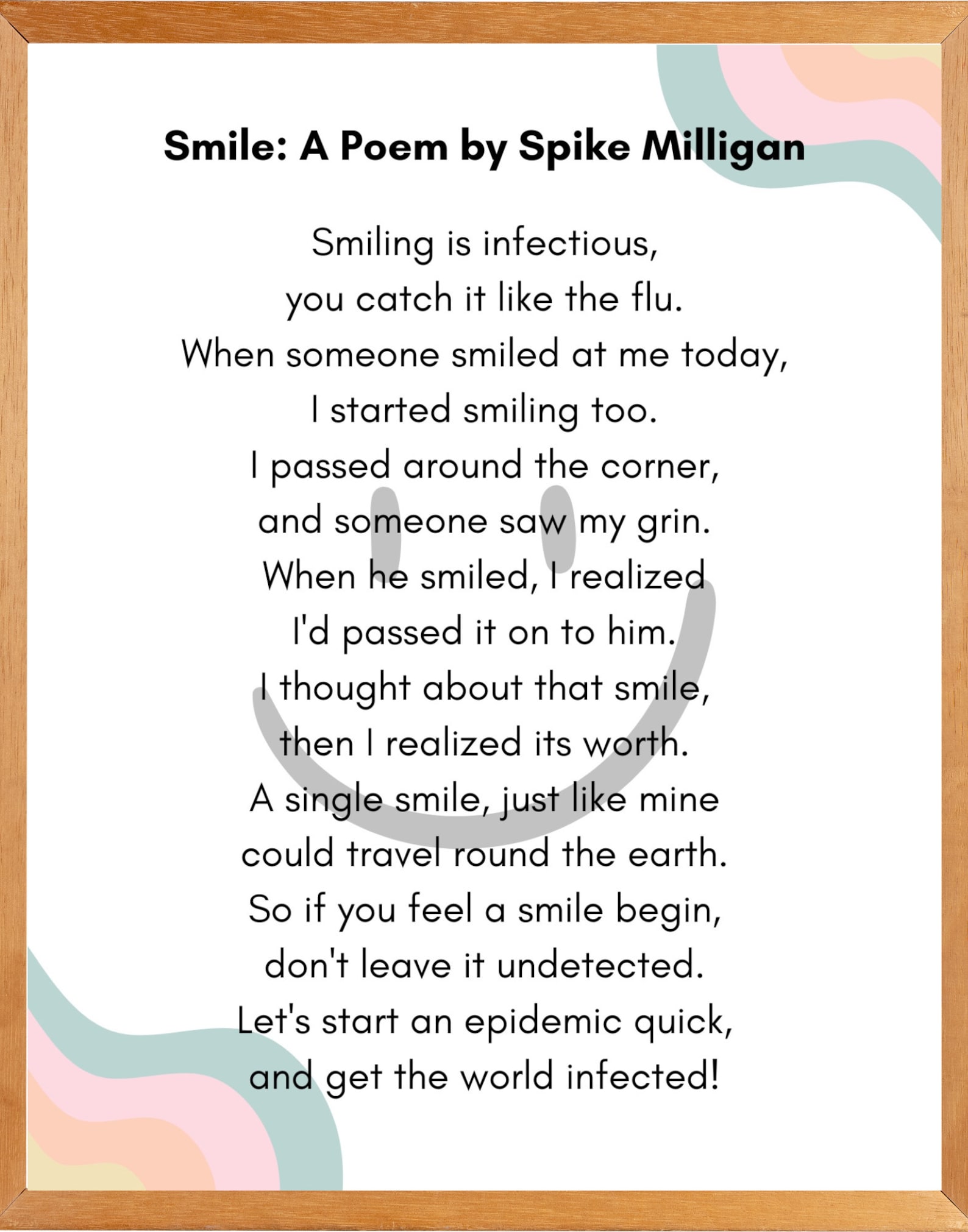 Smile: A Poem by Spike Milligan

Smiling is infectious,
you catch it like the flu.
When someone smiled at me today,
I started smiling too.
I passed around the corner,
and someone saw my grin.
When he smiled, I realized
I'd passed it on to him.
I thought about that smile,
then I realized its worth.
A single smile, just like mine
could travel round the earth.
So if you feel a smile begin,
don't leave it undetected.
Let's start an epidemic quick,
and get the world infected!